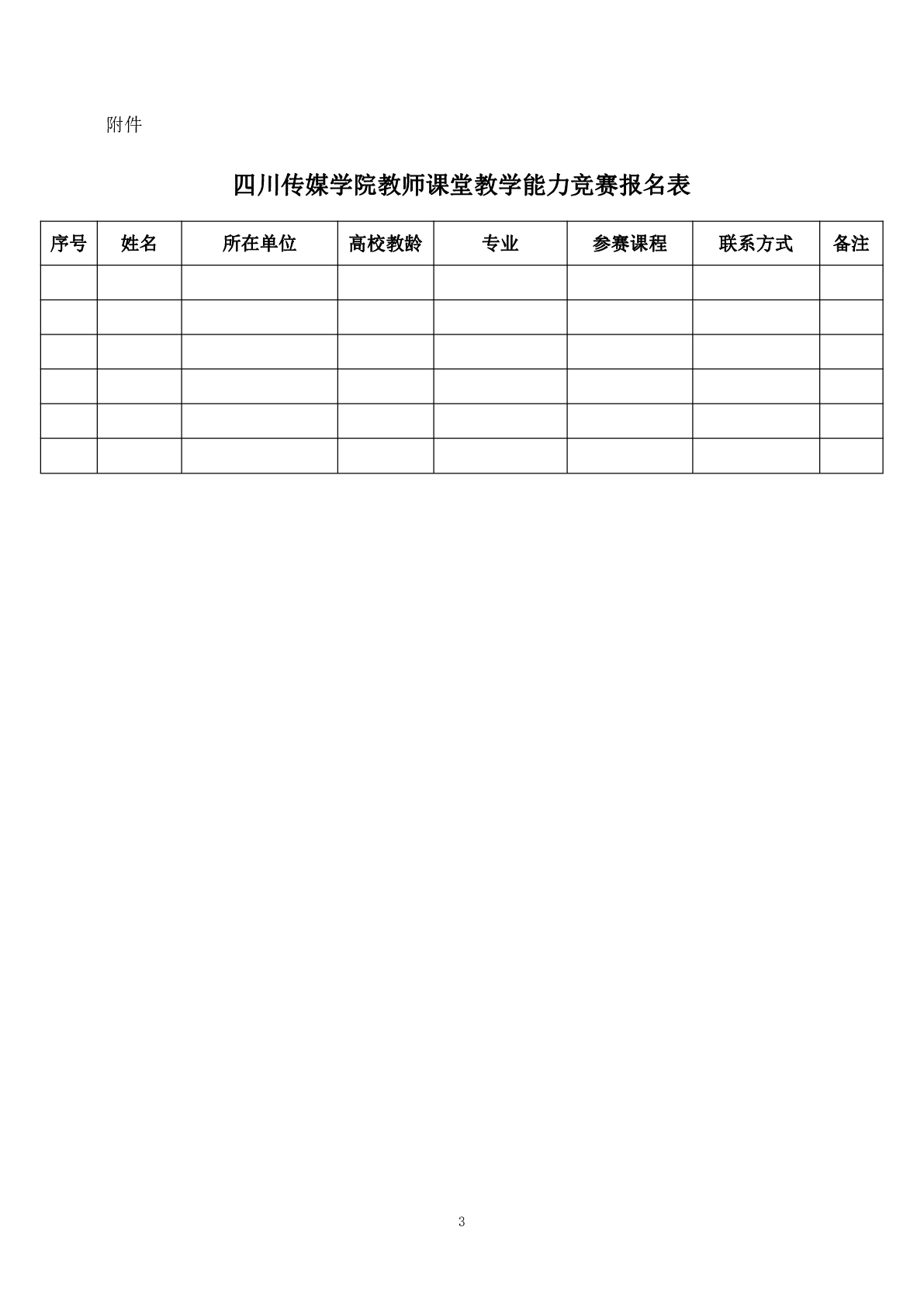 附件

四川传媒学院教师课堂教学能力竞赛报名表

| 序号 | 姓名 | 所在单位 | 高校教龄 | 专业 | 参赛课程 | 联系方式 | 备注 |
|---|---|---|---|---|---|---|---|
| | | | | | | | |
| | | | | | | | |
| | | | | | | | |
| | | | | | | | |
| | | | | | | | |
| | | | | | | | |

3